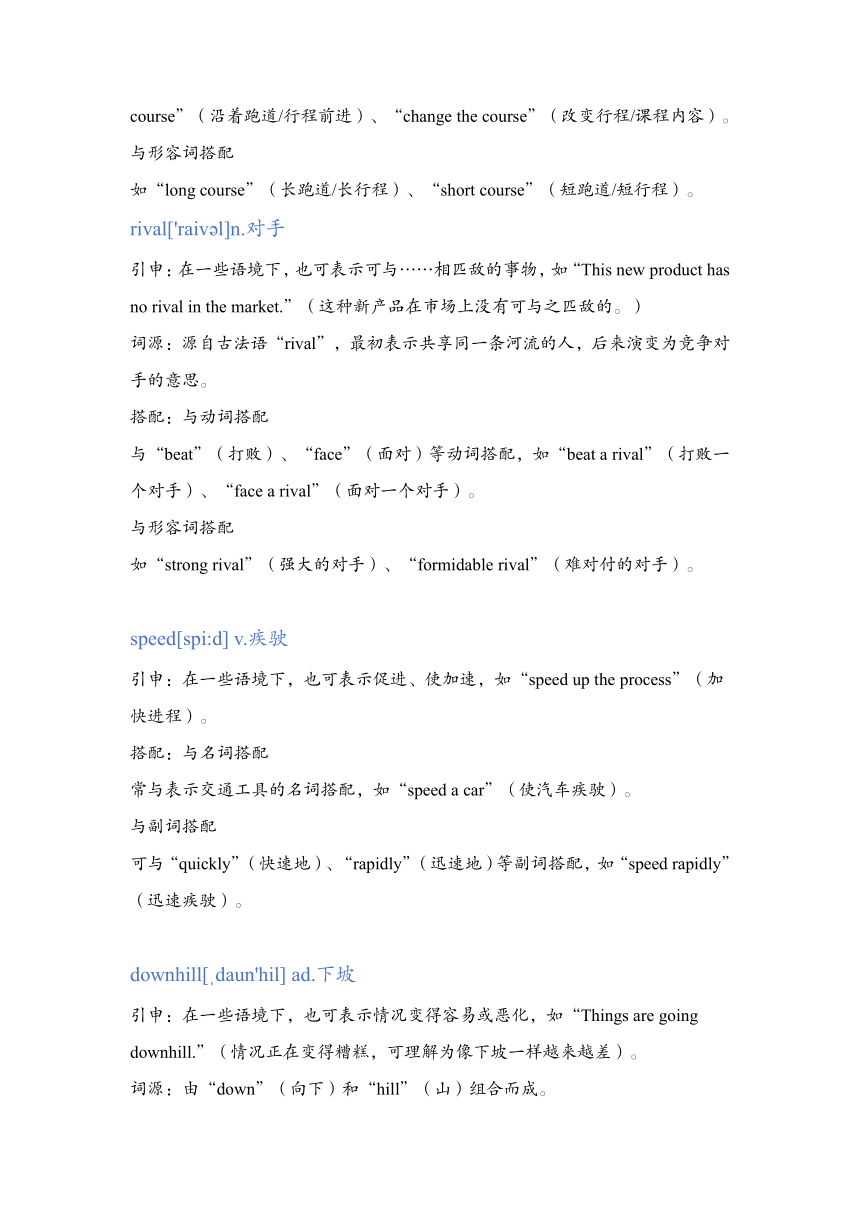 course”（沿着跑道/行程前进）、“change the course”（改变行程/课程内容）。
与形容词搭配
如“long course”（长跑道/长行程）、“short course”（短跑道/短行程）。

rival['raivəl]n.对手
引申：在一些语境下，也可表示可与……相匹敌的事物，如“This new product has no rival in the market.”（这种新产品在市场上没有可与之匹敌的。）
词源：源自古法语“rival”，最初表示共享同一条河流的人，后来演变为竞争对手的意思。
搭配：与动词搭配
与“beat”（打败）、“face”（面对）等动词搭配，如“beat a rival”（打败一个对手）、“face a rival”（面对一个对手）。
与形容词搭配
如“strong rival”（强大的对手）、“formidable rival”（难对付的对手）。

speed[spi:d] v.疾驶
引申：在一些语境下，也可表示促进、使加速，如“speed up the process”（加快进程）。
搭配：与名词搭配
常与表示交通工具的名词搭配，如“speed a car”（使汽车疾驶）。
与副词搭配
可与“quickly”（快速地）、“rapidly”（迅速地）等副词搭配，如“speed rapidly”（迅速疾驶）。

downhill[ˌdaun'hil] ad.下坡
引申：在一些语境下，也可表示情况变得容易或恶化，如“Things are going downhill.”（情况正在变得糟糕，可理解为像下坡一样越来越差）。
词源：由“down”（向下）和“hill”（山）组合而成。